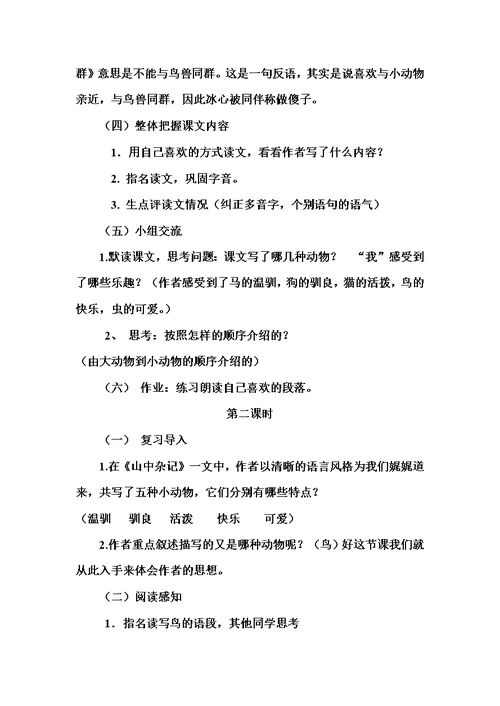 群》意思是不能与鸟兽同群。这是一句反语，其实是说喜欢与小动物亲近，与鸟兽同群，因此冰心被同伴称做傻子。

（四）整体把握课文内容

1. 用自己喜欢的方式读文，看看作者写了什么内容？

2. 指名读文，巩固字音。

3. 生点评读文情况（纠正多音字，个别语句的语气）

（五）小组交流

1.默读课文，思考问题：课文写了哪几种动物？ “我”感受到了哪些乐趣？（作者感受到了马的温驯，狗的驯良，猫的活拨，鸟的快乐，虫的可爱。

2、 思考：按照怎样的顺序介绍的？

（由大动物到小动物的顺序介绍的）

（六） 作业：练习朗读自己喜欢的段落。

第二课时

（一） 复习导入

1.在《山中杂记》一文中，作者以清晰的语言风格为我们娓娓道来，共写了五种小动物，它们分别有哪些特点？

（温驯 驯良 活泼 快乐 可爱）

2.作者重点叙述描写的又是哪种动物呢？（鸟）好这节课我们就从此入手来体会作者的思想。

（二）阅读感知

1. 指名读写鸟的语段，其他同学思考